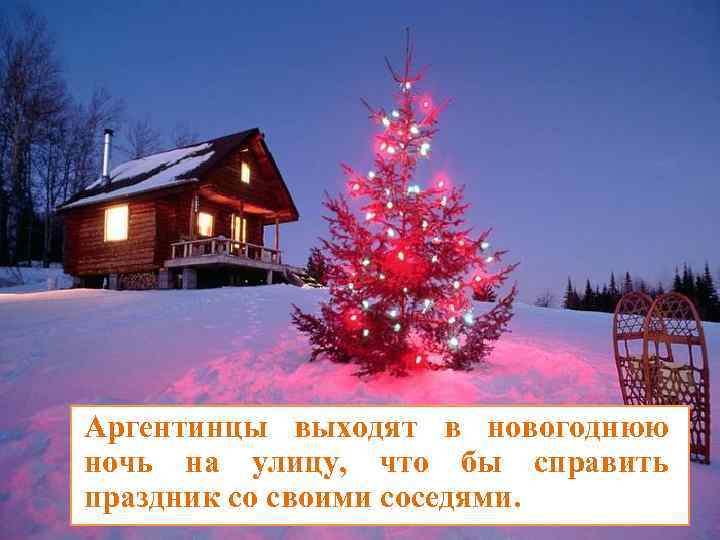 Аргентинцы выходят в новогоднюю ночь на улицу, что бы справить праздник со своими соседями.